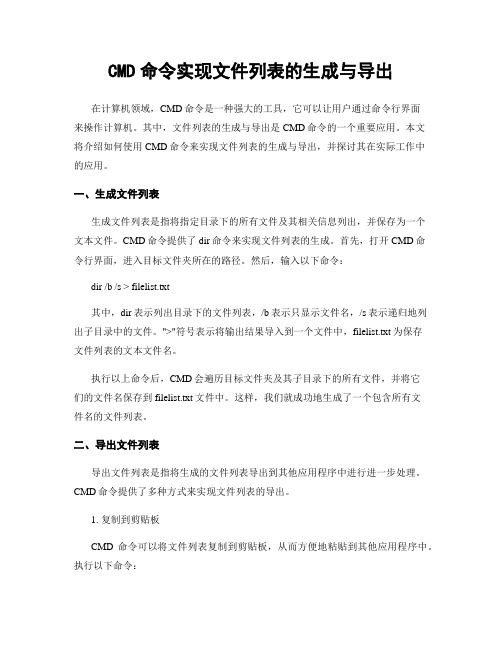 CMD 命令实现文件列表的生成与导出

在计算机领域，CMD 命令是一种强大的工具，它可以让用户通过命令行界面来操作计算机。其中，文件列表的生成与导出是 CMD 命令的一个重要应用。本文将介绍如何使用 CMD 命令来实现文件列表的生成与导出，并探讨其在实际工作中的应用。

一、生成文件列表

生成文件列表是指将指定目录下的所有文件及其相关信息列出，并保存为一个文本文件。CMD 命令提供了 dir 命令来实现文件列表的生成。首先，打开 CMD 命令行界面，进入目标文件夹所在的路径。然后，输入以下命令：

dir /b /s > filelist.txt

其中，dir 表示列出目录下的文件列表，/b 表示只显示文件名，/s 表示递归地列出子目录中的文件。">"符号表示将输出结果导入到一个文件中，filelist.txt 为保存文件列表的文本文件名。

执行以上命令后，CMD 会遍历目标文件夹及其子目录下的所有文件，并将它们的文件名保存到 filelist.txt 文件中。这样，我们就成功地生成了一个包含所有文件名的文件列表。

二、导出文件列表

导出文件列表是指将生成的文件列表导出到其他应用程序中进行进一步处理。CMD 命令提供了多种方式来实现文件列表的导出。

1. 复制到剪贴板

CMD 命令可以将文件列表复制到剪贴板，从而方便地粘贴到其他应用程序中。执行以下命令：